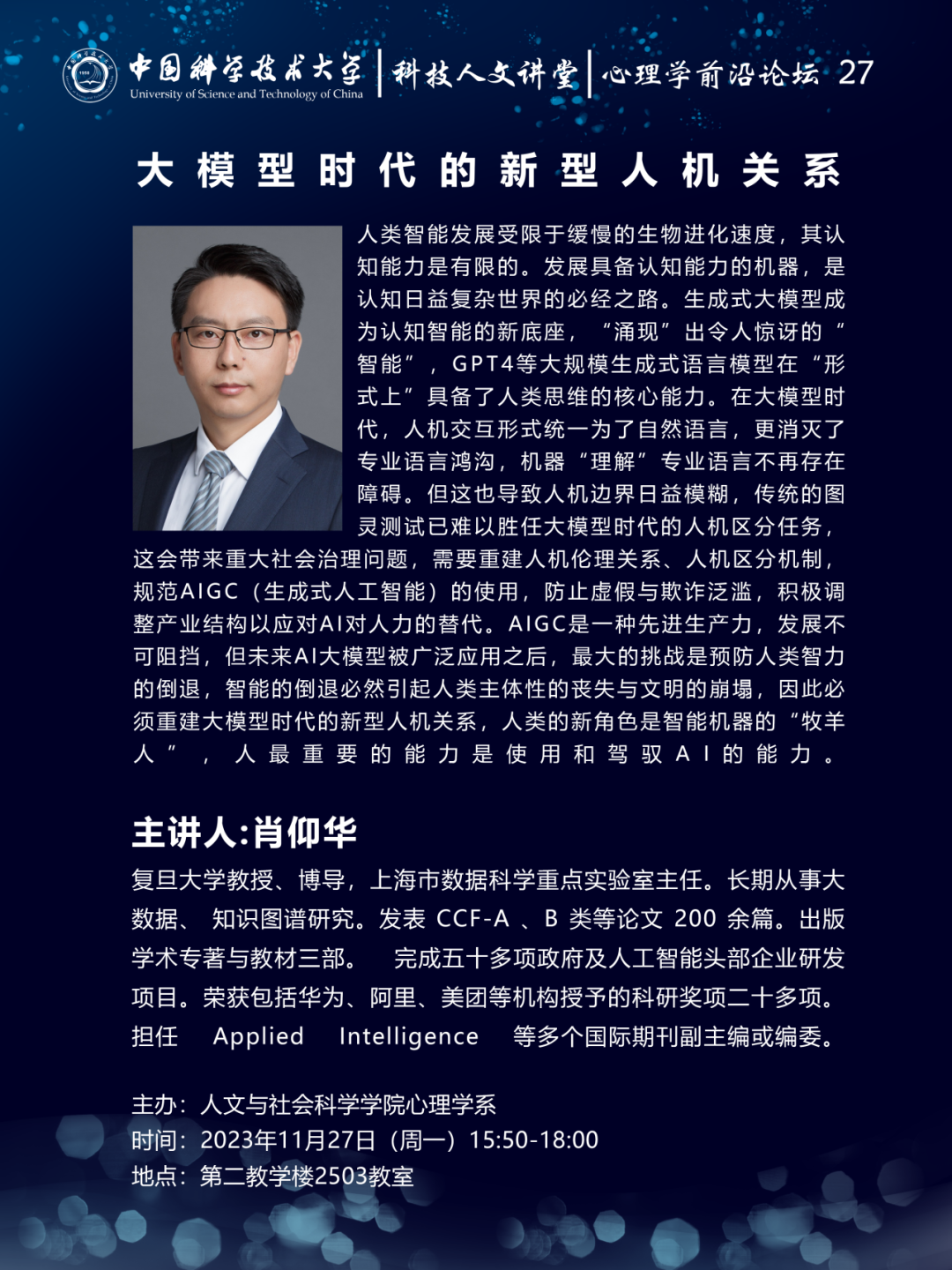 中国科学技术大学
University of Science and Technology of China
科技人文讲堂 | 心理学前沿论坛 27

大模型时代的新型人机关系

人类智能发展受限于缓慢的生物进化速度，其认知能力是有限的。发展具备认知能力的机器，是认知日益复杂世界的必经之路。生成式大模型成为认知智能的新底座，“涌现”出令人惊讶的“智能”，GPT4等大规模生成式语言模型在“形式上”具备了人类思维的核心能力。在大模型时代，人机交互形式统一为了自然语言，更消灭了专业语言鸿沟，机器“理解”专业语言不再存在障碍。但这也导致人机边界日益模糊，传统的图灵测试已难以胜任大模型时代的人机区分任务，这会带来重大社会治理问题，需要重建人机伦理关系、人机区分机制，规范AIGC（生成式人工智能）的使用，防止虚假与欺诈泛滥，积极调整产业结构以应对AI对人力的替代。AIGC是一种先进生产力，发展不可阻挡，但未来AI大模型被广泛应用之后，最大的挑战是预防人类智力的倒退，智能的倒退必然引起人类主体性的丧失与文明的崩塌，因此必须重建大模型时代的新型人机关系，人类的新角色是智能机器的“牧羊人”，人最重要的能力是使用和驾驭AI的能力。

主讲人:肖仰华

复旦大学教授、博导，上海市数据科学重点实验室主任。长期从事大数据、知识图谱研究。发表 CCF-A 、B 类等论文 200 余篇。出版学术专著与教材三部。 完成五十多项政府及人工智能头部企业研发项目。荣获包括华为、阿里、美团等机构授予的科研奖项二十多项。担任 Applied Intelligence 等多个国际期刊副主编或编委。

主办：人文与社会科学学院心理学系
时间：2023年11月27日（周一）15:50-18:00
地点：第二教学楼2503教室